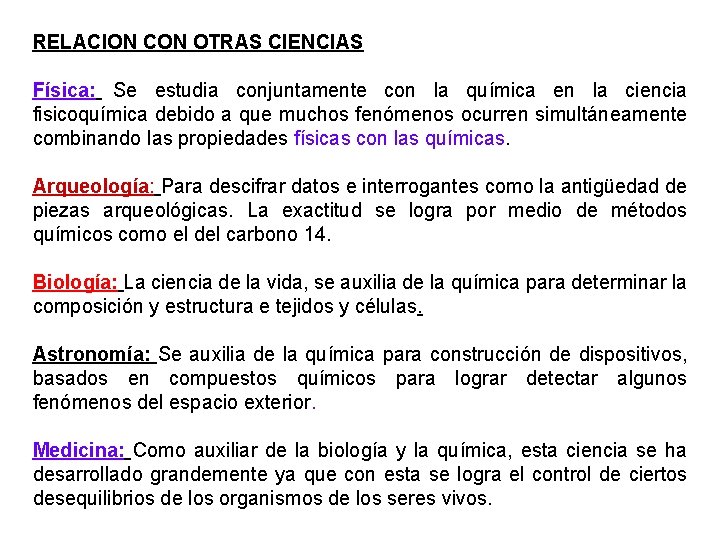 RELACION CON OTRAS CIENCIAS

Física: Se estudia conjuntamente con la química en la ciencia fisicoquímica debido a que muchos fenómenos ocurren simultáneamente combinando las propiedades físicas con las químicas.

Arqueología: Para descifrar datos e interrogantes como la antigüedad de piezas arqueológicas. La exactitud se logra por medio de métodos químicos como el del carbono 14.

Biología: La ciencia de la vida, se auxilia de la química para determinar la composición y estructura e tejidos y células.

Astronomía: Se auxilia de la química para construcción de dispositivos, basados en compuestos químicos para lograr detectar algunos fenómenos del espacio exterior.

Medicina: Como auxiliar de la biología y la química, esta ciencia se ha desarrollado grandemente ya que con esta se logra el control de ciertos desequilibrios de los organismos de los seres vivos.